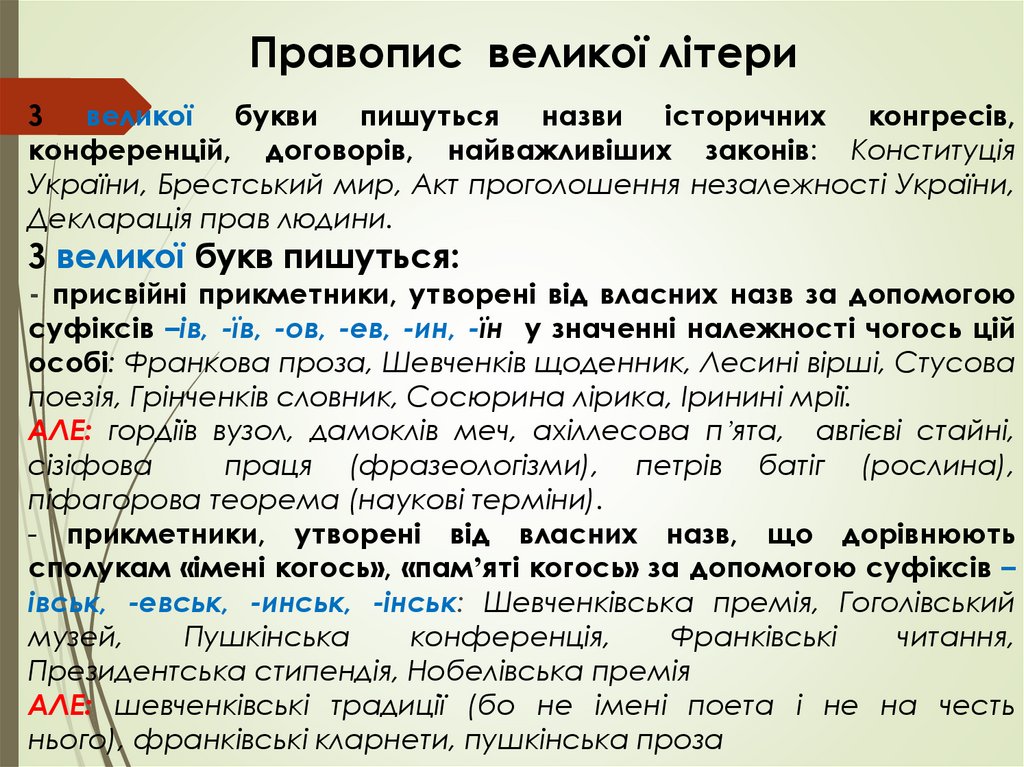 Правопис великої літери

З великої букви пишуться назви історичних конгресів, конференцій, договорів, найважливіших законів: Конституція України, Брестський мир, Акт проголошення незалежності України, Декларація прав людини.

З великої букв пишуться:

- присвійні прикметники, утворені від власних назв за допомогою суфіксів –ів, -їв, -ов, -ев, -ин, -їн у значенні належності чогось цій особі: Франкова проза, Шевченків щоденник, Лесині вірші, Стусова поезія, Грінченків словник, Сосюрина лірика, Іринині мрії.

АЛЕ: гордіїв вузол, дамоклів меч, ахіллесова п'ята, авгієві стайні, сізіфова праця (фразеологізми), петрів батіг (рослина), піфагорова теорема (наукові терміни).

- прикметники, утворені від власних назв, що дорівнюють сполукам «імені когось», «пам'яті когось» за допомогою суфіксів –івськ, -евськ, -инськ, -інськ: Шевченківська премія, Гоголівський музей, Пушкінська конференція, Франківські читання, Президентська стипендія, Нобелівська премія

АЛЕ: шевченківські традиції (бо не імені поета і не на честь нього), франківські кларнети, пушкінська проза